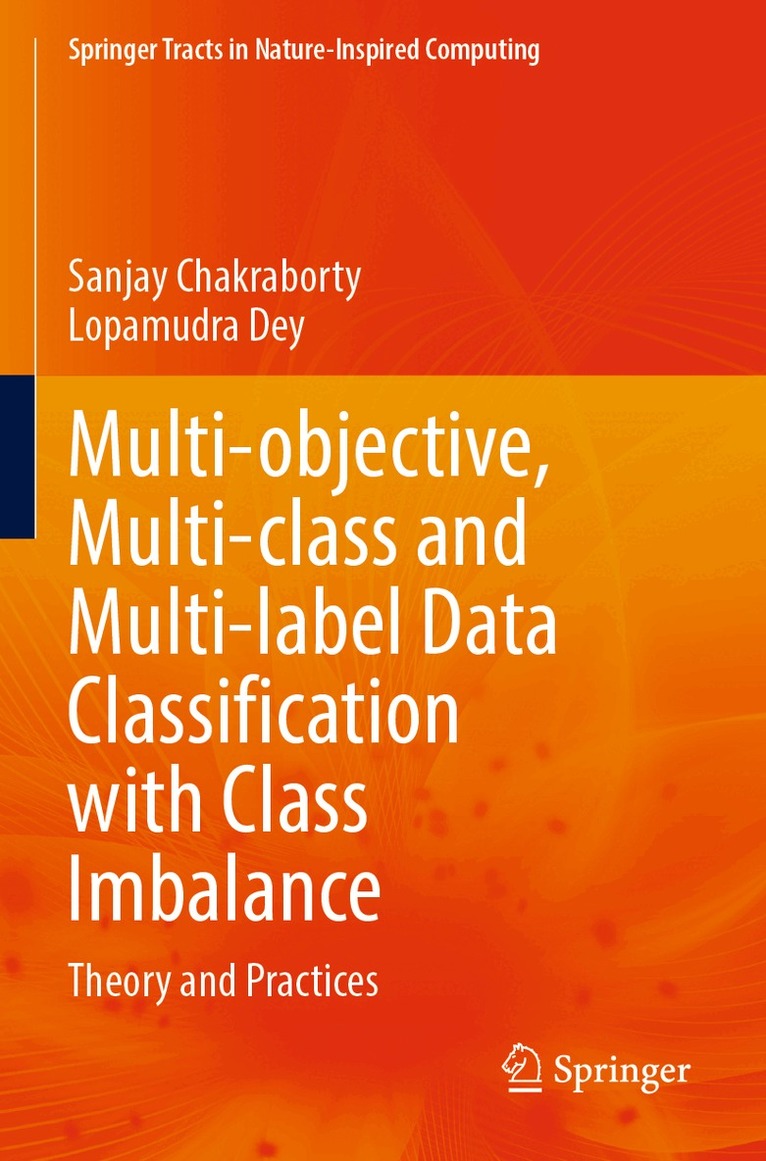 Springer Tracts in Nature-Inspired Computing

Sanjay Chakraborty
Lopamudra Dey

Multi-objective, Multi-class and Multi-label Data Classification with Class Imbalance

Theory and Practices

Springer